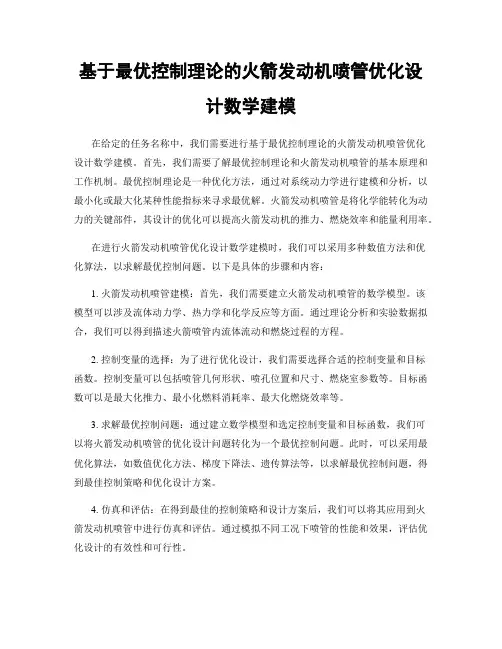 基于最优控制理论的火箭发动机喷管优化设计数学建模

在给定的任务名称中，我们需要进行基于最优控制理论的火箭发动机喷管优化设计数学建模。首先，我们需要了解最优控制理论和火箭发动机喷管的基本原理和工作机制。最优控制理论是一种优化方法，通过对系统动力学进行建模和分析，以最小化或最大化某种性能指标来寻求最优解。火箭发动机喷管是将化学能转化为动力的关键部件，其设计的优化可以提高火箭发动机的推力、燃烧效率和能量利用率。

在进行火箭发动机喷管优化设计数学建模时，我们可以采用多种数值方法和优化算法，以求解最优控制问题。以下是具体的步骤和内容：

1. 火箭发动机喷管建模：首先，我们需要建立火箭发动机喷管的数学模型。该模型可以涉及流体动力学、热力学和化学反应等方面。通过理论分析和实验数据拟合，我们可以得到描述火箭喷管内流体流动和燃烧过程的方程。

2. 控制变量的选择：为了进行优化设计，我们需要选择合适的控制变量和目标函数。控制变量可以包括喷管几何形状、喷孔位置和尺寸、燃烧室参数等。目标函数可以是最大化推力、最小化燃料消耗率、最大化燃烧效率等。

3. 求解最优控制问题：通过建立数学模型和选定控制变量和目标函数，我们可以将火箭发动机喷管的优化设计问题转化为一个最优控制问题。此时，可以采用最优化算法，如数值优化方法、梯度下降法、遗传算法等，以求解最优控制问题，得到最佳控制策略和优化设计方案。

4. 仿真和评估：在得到最佳的控制策略和设计方案后，我们可以将其应用到火箭发动机喷管中进行仿真和评估。通过模拟不同工况下喷管的性能和效果，评估优化设计的有效性和可行性。